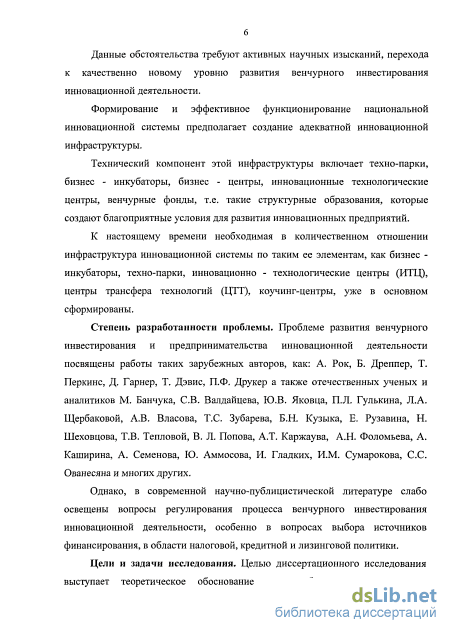 6

Данные обстоятельства требуют активных научных изысканий, перехода к качественно новому уровню развития венчурного инвестирования инновационной деятельности.

Формирование и эффективное функционирование национальной инновационной системы предполагает создание адекватной инновационной инфраструктуры.

Технический компонент этой инфраструктуры включает техно-парки, бизнес - инкубаторы, бизнес - центры, инновационные технологические центры, венчурные фонды, т.е. такие структурные образования, которые создают благоприятные условия для развития инновационных предприятий.

К настоящему времени необходимая в количественном отношении инфраструктура инновационной системы по таким ее элементам, как бизнес - инкубаторы, техно-парки, инновационно - технологические центры (ИТЦ), центры трансфера технологий (ЦТТ), коучинг-центры, уже в основном сформированы.

Степень разработанности проблемы. Проблеме развития венчурного инвестирования и предпринимательства инновационной деятельности посвящены работы таких зарубежных авторов, как: А. Рок, Б. Дреппер, Т. Перкинс, Д. Гарнер, Т. Дэвис, П.Ф. Друкер а также отечественных ученых и аналитиков М. Банчука, С.В. Валдайцева, Ю.В. Яковца, П.Л. Гулькина, Л.А. Щербаковой, А.В. Власова, Т.С. Зубарева, Б.Н. Кузыка, Е. Рузавина, Н. Шеховцова, Т.В. Тепловой, В. Л. Попова, А.Т. Каржаува, А.Н. Фоломьева, А. Каширина, А. Семенова, Ю. Аммосова, И. Гладких, И.М. Сумарокова, С.С. Ованесяна и многих других.

Однако, в современной научно-публицистической литературе слабо освещены вопросы регулирования процесса венчурного инвестирования инновационной деятельности, особенно в вопросах выбора источников финансирования, в области налоговой, кредитной и лизинговой политики.

Цели и задачи исследования. Целью диссертационного исследования выступает теоретическое обоснование

dsLib.net
библиотека диссертаций